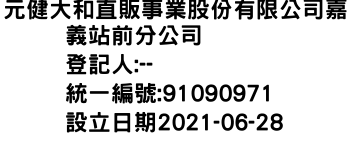 元健大和直販事業股份有限公司嘉義站前分公司
登記人:--
統一編號:91090971
設立日期2021-06-28